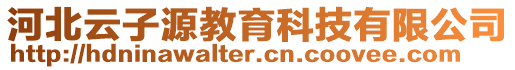 河北云子源教育科技有限公司
http://hdninawalter.cn.coovee.com